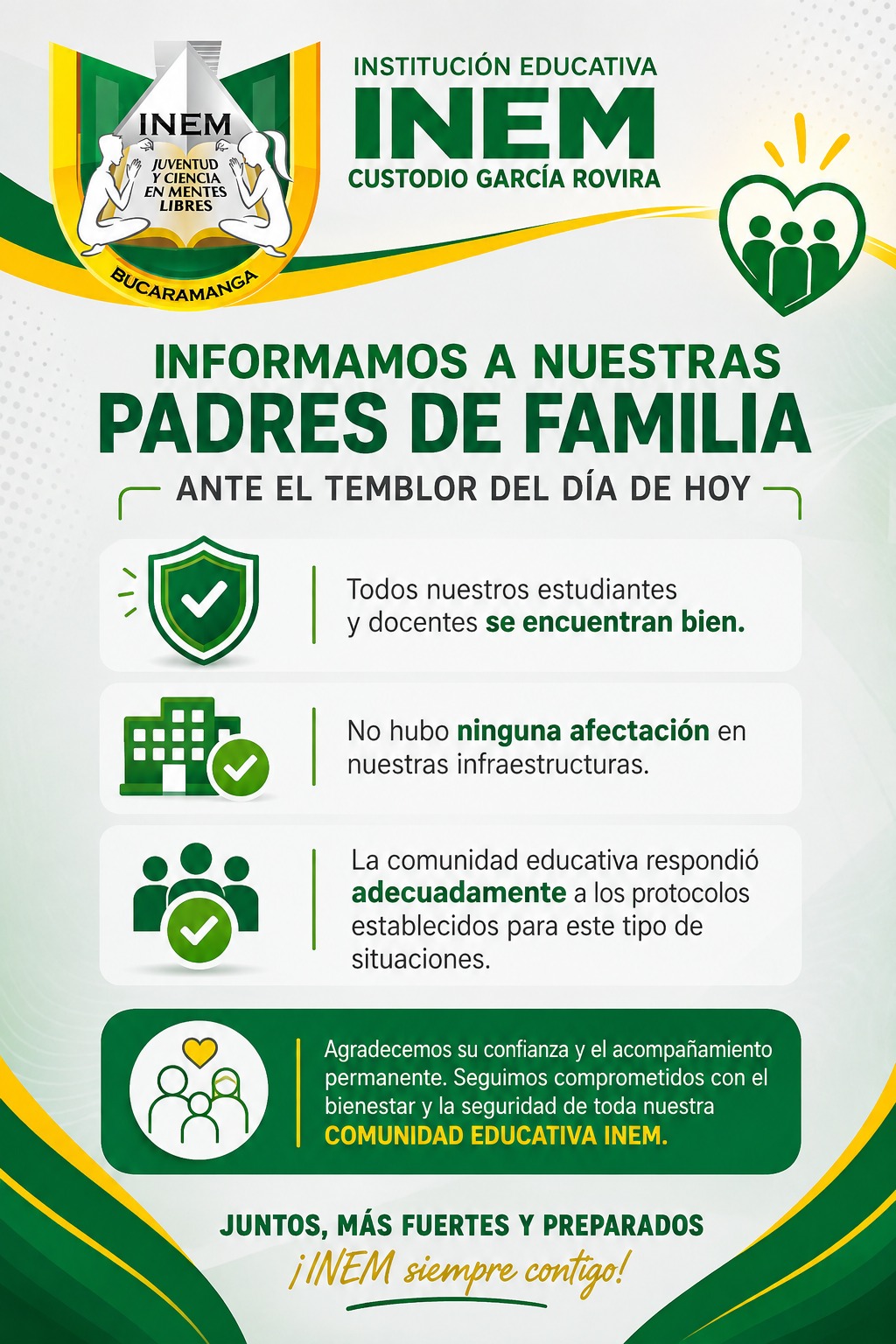 INEM
JUVENTUD Y CIENCIA EN MENTES LIBRES
BUCARAMANGA

INSTITUCIÓN EDUCATIVA
INEM
CUSTODIO GARCÍA ROVIRA

INFORMAMOS A NUESTRAS
PADRES DE FAMILIA
ANTE EL TEMBLOR DEL DÍA DE HOY

Todos nuestros estudiantes y docentes se encuentran bien.

No hubo ninguna afectación en nuestras infraestructuras.

La comunidad educativa respondió adecuadamente a los protocolos establecidos para este tipo de situaciones.

Agradecemos su confianza y el acompañamiento permanente. Seguimos comprometidos con el bienestar y la seguridad de toda nuestra COMUNIDAD EDUCATIVA INEM.

JUNTOS, MÁS FUERTES Y PREPARADOS
¡INEM siempre contigo!